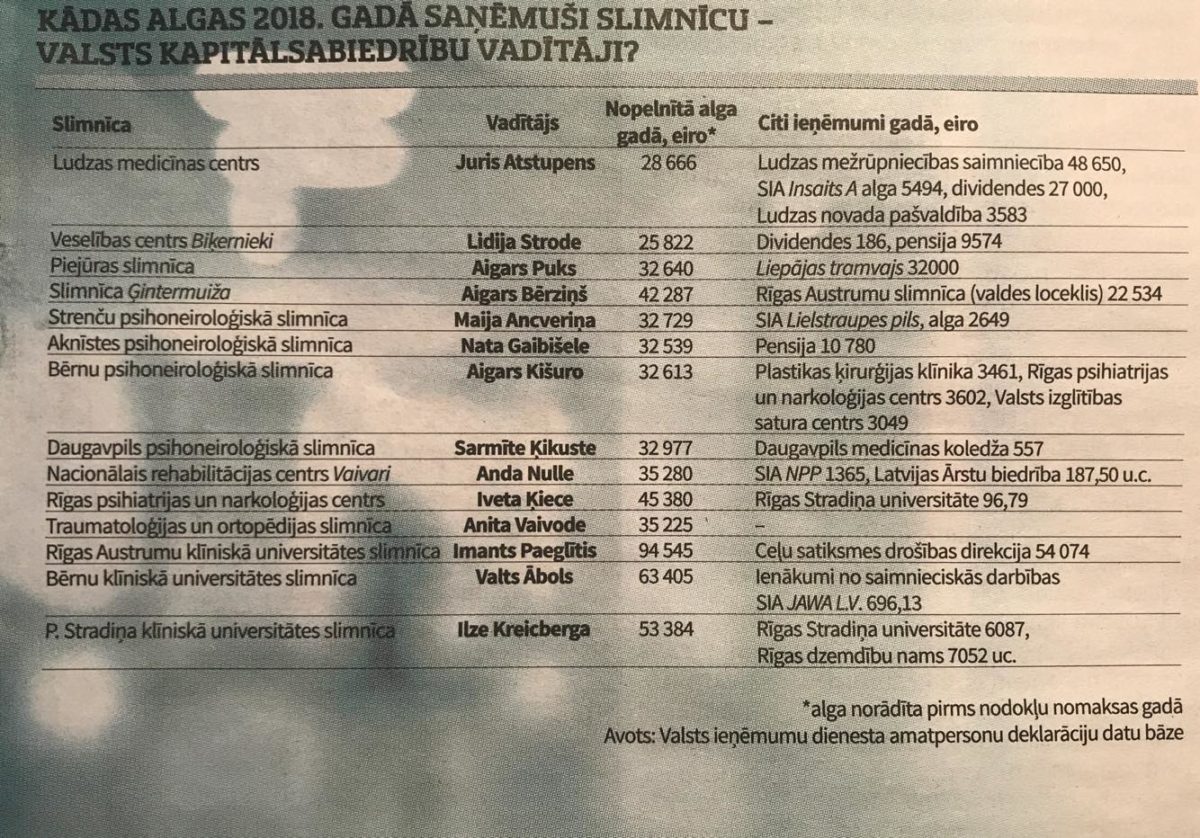 KĀDAS ALGAS 2018. GADĀ SAŅĒMUŠI SLIMNĪCU – VALSTS KAPITĀLSABIEDRĪBU VADĪTĀJI?

| Slimnīca | Vadītājs | Nopelnītā alga gadā, eiro* | Citi ieņēmumi gadā, eiro |
|---|---|---|---|
| Ludzas medicīnas centrs | Juris Atstupens | 28 666 | Ludzas mežrūpniecības saimniecība 48 650, SIA Insaits A alga 5494, dividendes 27 000, Ludzas novada pašvaldība 3583 |
| Veselības centrs Biķernieki | Lidija Strode | 25 822 | Dividendes 186, pensija 9574 |
| Piejūras slimnīca | Aigars Puks | 32 640 | Liepājas tramvajs 32000 |
| Slimnīca Ģintermuiža | Aigars Bērziņš | 42 287 | Rīgas Austrumu slimnīca (valdes loceklis) 22 534 |
| Strenču psihoneiroloģiskā slimnīca | Maija Ancveriņa | 32 729 | SIA Lielstraupes pils, alga 2649 |
| Aknīstes psihoneiroloģiskā slimnīca | Nata Gaibišele | 32 539 | Pensija 10 780 |
| Bērnu psihoneiroloģiskā slimnīca | Aigars Kišuro | 32 613 | Plastikas ķirurģijas klīnika 3461, Rīgas psihiatrijas un narkoloģijas centrs 3602, Valsts izglītības satura centrs 3049 |
| Daugavpils psihoneiroloģiskā slimnīca | Sarmīte Ķikuste | 32 977 | Daugavpils medicīnas koledža 557 |
| Nacionālais rehabilitācijas centrs Vaivari | Anda Nulle | 35 280 | SIA NPP 1365, Latvijas Ārstu biedrība 187,50 u.c. |
| Rīgas psihiatrijas un narkoloģijas centrs | Iveta Ķiece | 45 380 | Rīgas Stradiņa universitāte 96,79 |
| Traumatoloģijas un ortopēdijas slimnīca | Anita Vaivode | 35 225 | – |
| Rīgas Austrumu klīniskā universitātes slimnīca | Imants Paeglītis | 94 545 | Ceļu satiksmes drošības direkcija 54 074 |
| Bērnu klīniskā universitātes slimnīca | Valts Ābols | 63 405 | Ienākumi no saimnieciskās darbības SIA JAWA L.V. 696,13 |
| P. Stradiņa klīniskā universitātes slimnīca | Ilze Kreicberga | 53 384 | Rīgas Stradiņa universitāte 6087, Rīgas dzemdību nams 7052 uc. |

*alga norādīta pirms nodokļu nomaksas gadā
Avots: Valsts ieņēmumu dienesta amatpersonu deklarāciju datu bāze